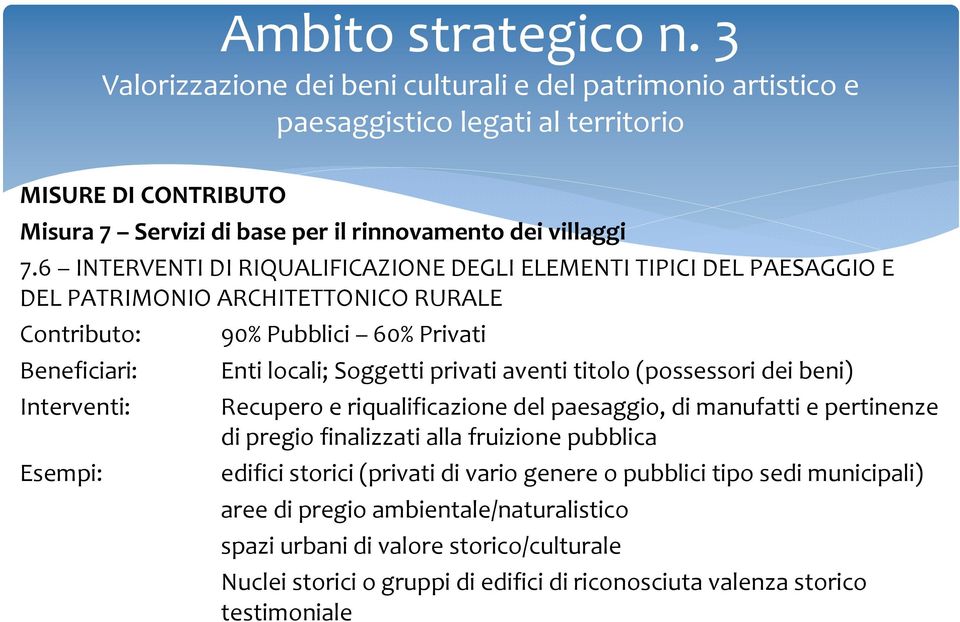 Ambito strategico n. 3

Valorizzazione dei beni culturali e del patrimonio artistico e paesaggistico legati al territorio

MISURE DI CONTRIBUTO

Misura 7 – Servizi di base per il rinnovamento dei villaggi

7.6 – INTERVENTI DI RIQUALIFICAZIONE DEGLI ELEMENTI TIPICI DEL PAESAGGIO E DEL PATRIMONIO ARCHITETTONICO RURALE

Contributo: 90% Pubblici – 60% Privati

Beneficiari: Enti locali; Soggetti privati aventi titolo (possessori dei beni)

Interventi: Recupero e riqualificazione del paesaggio, di manufatti e pertinenze di pregio finalizzati alla fruizione pubblica

Esempi: edifici storici (privati di vario genere o pubblici tipo sedi municipali)

aree di pregio ambientale/naturalistico

spazi urbani di valore storico/culturale

Nuclei storici o gruppi di edifici di riconosciuta valenza storico testimoniale